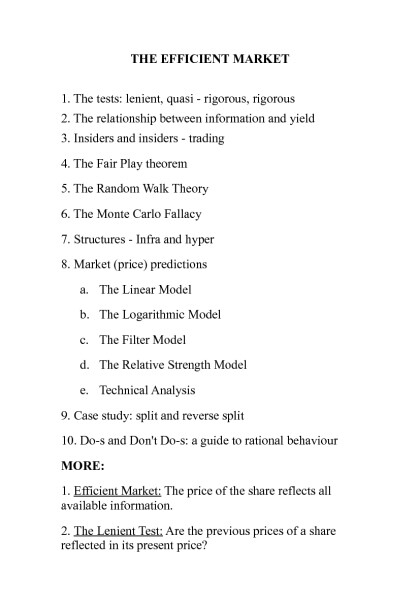 THE EFFICIENT MARKET

1. The tests: lenient, quasi - rigorous, rigorous
2. The relationship between information and yield
3. Insiders and insiders - trading
4. The Fair Play theorem
5. The Random Walk Theory
6. The Monte Carlo Fallacy
7. Structures - Infra and hyper
8. Market (price) predictions
a. The Linear Model
b. The Logarithmic Model
c. The Filter Model
d. The Relative Strength Model
e. Technical Analysis
9. Case study: split and reverse split
10. Do-s and Don't Do-s: a guide to rational behaviour

MORE:

1. Efficient Market: The price of the share reflects all available information.

2. The Lenient Test: Are the previous prices of a share reflected in its present price?